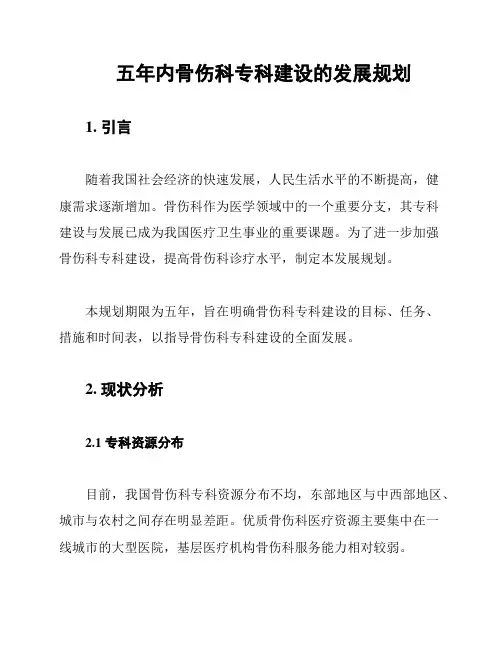 五年内骨伤科专科建设的发展规划

1. 引言

随着我国社会经济的快速发展，人民生活水平的不断提高，健康需求逐渐增加。骨伤科作为医学领域中的一个重要分支，其专科建设与发展已成为我国医疗卫生事业的重要课题。为了进一步加强骨伤科专科建设，提高骨伤科诊疗水平，制定本发展规划。

本规划期限为五年，旨在明确骨伤科专科建设的目标、任务、措施和时间表，以指导骨伤科专科建设的全面发展。

2. 现状分析

2.1 专科资源分布

目前，我国骨伤科专科资源分布不均，东部地区与中西部地区、城市与农村之间存在明显差距。优质骨伤科医疗资源主要集中在一线城市的大型医院，基层医疗机构骨伤科服务能力相对较弱。